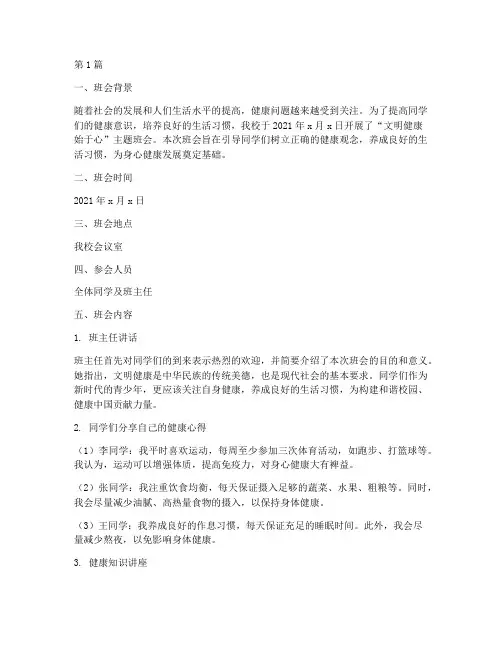 第1篇

一、班会背景

随着社会的发展和人们生活水平的提高，健康问题越来越受到关注。为了提高同学们的健康意识，培养良好的生活习惯，我校于2021年x月x日开展了“文明健康始于心”主题班会。本次班会旨在引导同学们树立正确的健康观念，养成良好的生活习惯，为身心健康发展奠定基础。

二、班会时间

2021年x月x日

三、班会地点

我校会议室

四、参会人员

全体同学及班主任

五、班会内容

1. 班主任讲话

班主任首先对同学们的到来表示热烈的欢迎，并简要介绍了本次班会的目的和意义。她指出，文明健康是中华民族的传统美德，也是现代社会的基本要求。同学们作为新时代的青少年，更应该关注自身健康，养成良好的生活习惯，为构建和谐校园、健康中国贡献力量。

2. 同学们分享自己的健康心得

（1）李同学：我平时喜欢运动，每周至少参加三次体育活动，如跑步、打篮球等。我认为，运动可以增强体质，提高免疫力，对身心健康大有裨益。

（2）张同学：我注重饮食均衡，每天保证摄入足够的蔬菜、水果、粗粮等。同时，我会尽量减少油腻、高热量食物的摄入，以保持身体健康。

（3）王同学：我养成良好的作息习惯，每天保证充足的睡眠时间。此外，我会尽量减少熬夜，以免影响身体健康。

3. 健康知识讲座